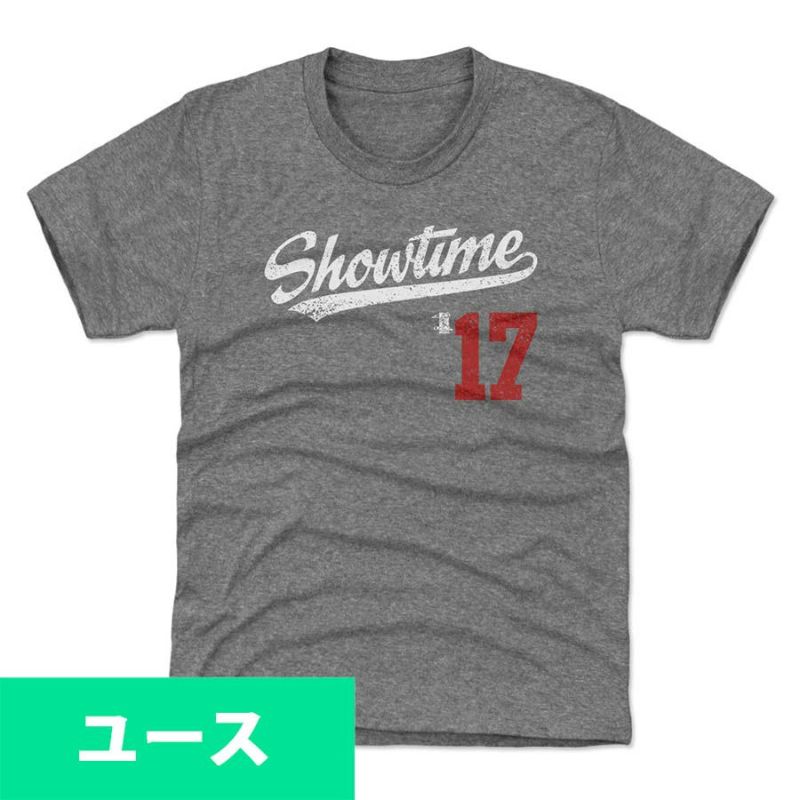 Showtime

17

ユース